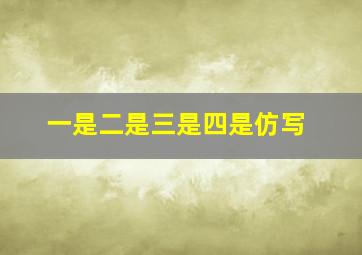 一是二是三是四是仿写